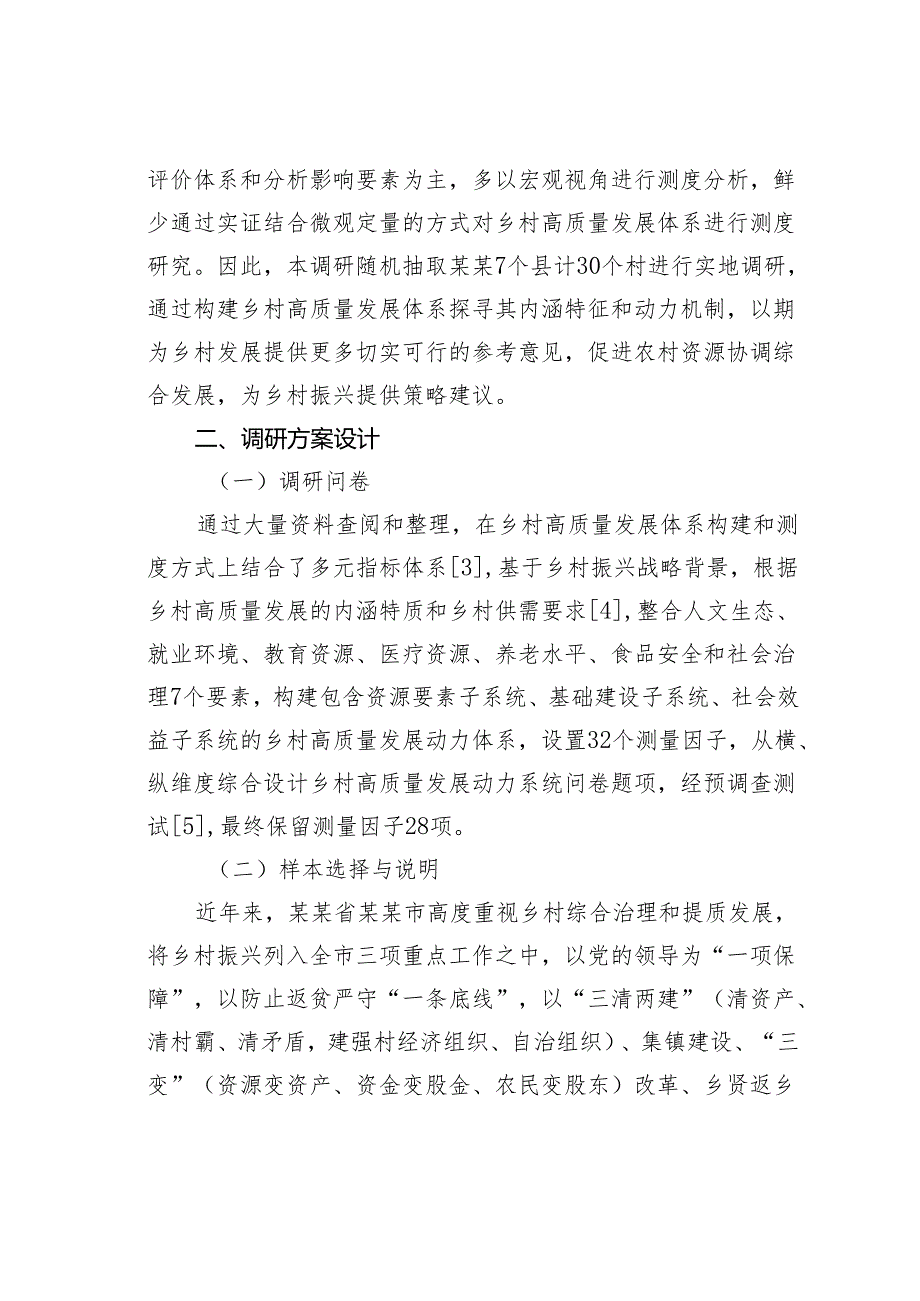 评价体系和分析影响要素为主，多以宏观视角进行测度分析，鲜少通过实证结合微观定量的方式对乡村高质量发展体系进行测度研究。因此，本调研随机抽取某某7个县计30个村进行实地调研，通过构建乡村高质量发展体系探寻其内涵特征和动力机制，以期为乡村发展提供更多切实可行的参考意见，促进农村资源协调综合发展，为乡村振兴提供策略建议。

二、调研方案设计

（一）调研问卷

通过大量资料查阅和整理，在乡村高质量发展体系构建和测度方式上结合了多元指标体系[3]，基于乡村振兴战略背景，根据乡村高质量发展的内涵特质和乡村供需要求[4]，整合人文生态、就业环境、教育资源、医疗资源、养老水平、食品安全和社会治理7个要素，构建包含资源要素子系统、基础建设子系统、社会效益子系统的乡村高质量发展动力体系，设置32个测量因子，从横、纵维度综合设计乡村高质量发展动力系统问卷题项，经预调查测试[5]，最终保留测量因子28项。

（二）样本选择与说明

近年来，某某省某某市高度重视乡村综合治理和提质发展，将乡村振兴列入全市三项重点工作之中，以党的领导为“一项保障”，以防止返贫严守“一条底线”，以“三清两建”（清资产、清村霸、清矛盾，建强村经济组织、自治组织）、集镇建设、“三变”（资源变资产、资金变股金、农民变股东）改革、乡贤返乡